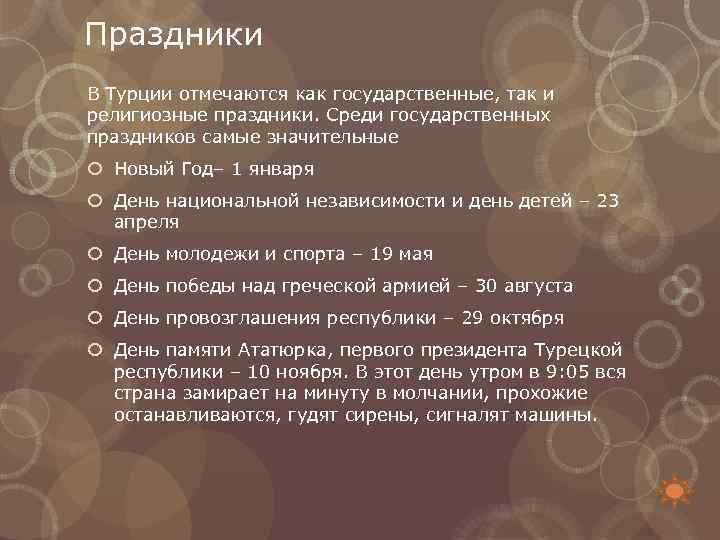 Праздники

В Турции отмечаются как государственные, так и религиозные праздники. Среди государственных праздников самые значительные

Новый Год– 1 января

День национальной независимости и день детей – 23 апреля

День молодежи и спорта – 19 мая

День победы над греческой армией – 30 августа

День провозглашения республики – 29 октября

День памяти Ататюрка, первого президента Турецкой республики – 10 ноября. В этот день утром в 9:05 вся страна замирает на минуту в молчании, прохожие останавливаются, гудят сирены, сигналят машины.